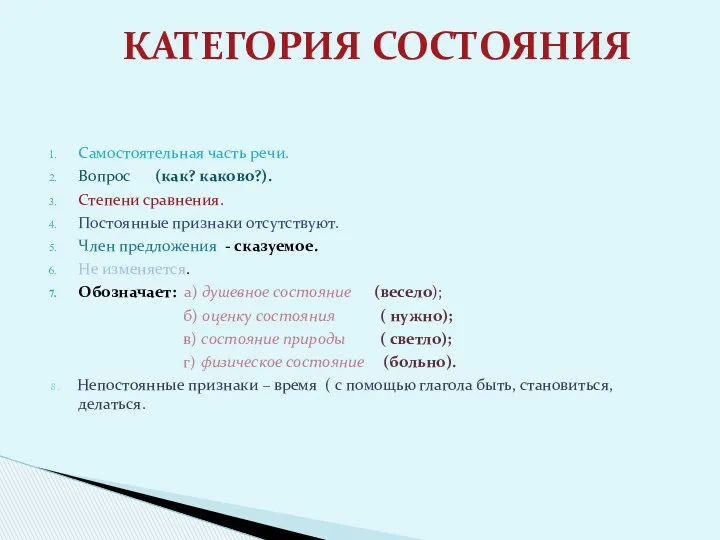 КАТЕГОРИЯ СОСТОЯНИЯ

1. Самостоятельная часть речи.
2. Вопрос (как? каково?).
3. Степени сравнения.
4. Постоянные признаки отсутствуют.
5. Член предложения - сказуемое.
6. Не изменяется.
7. Обозначает: а) душевное состояние (весело);
б) оценку состояния ( нужно);
в) состояние природы ( светло);
г) физическое состояние (больно).
8. Непостоянные признаки – время ( с помощью глагола быть, становиться, делаться.